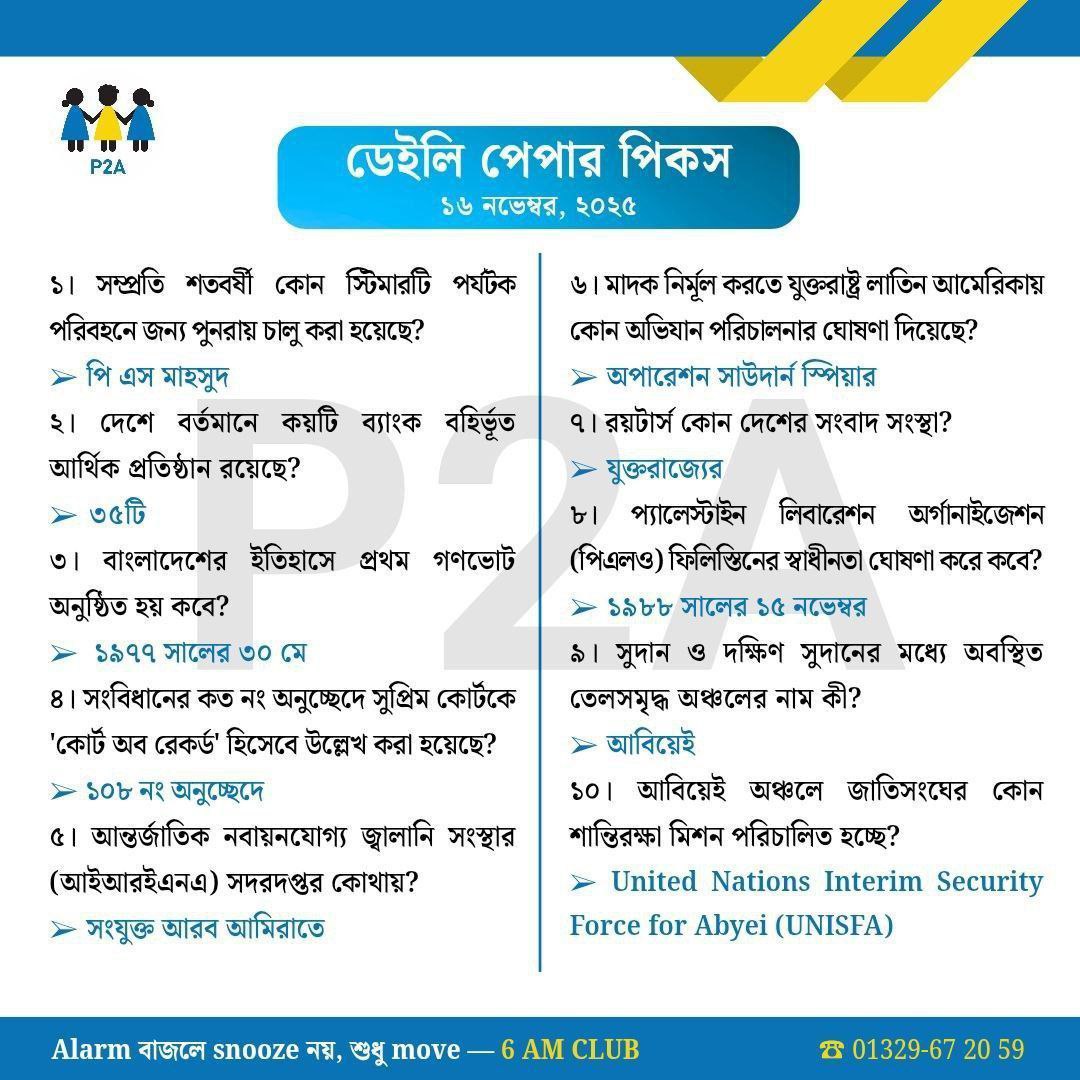 P2A

ডেইলি পেপার পিকস
১৬ নভেম্বর, ২০২৫

১। সম্প্রতি শতবর্ষী কোন স্টিমারটি পর্যটক পরিবহনে জন্য পুনরায় চালু করা হয়েছে?
➢ পি এস মাহসুদ
২। দেশে বর্তমানে কয়টি ব্যাংক বহির্ভূত আর্থিক প্রতিষ্ঠান রয়েছে?
➢ ৩৫টি
৩। বাংলাদেশের ইতিহাসে প্রথম গণভোট অনুষ্ঠিত হয় কবে?
➢ ১৯৭৭ সালের ৩০ মে
৪। সংবিধানের কত নং অনুচ্ছেদে সুপ্রিম কোর্টকে 'কোর্ট অব রেকর্ড' হিসেবে উল্লেখ করা হয়েছে?
➢ ১০৮ নং অনুচ্ছেদে
৫। আন্তর্জাতিক নবায়নযোগ্য জ্বালানি সংস্থার (আইআরইএনএ) সদরদপ্তর কোথায়?
➢ সংযুক্ত আরব আমিরাতে

৬। মাদক নির্মূল করতে যুক্তরাষ্ট্র লাতিন আমেরিকায় কোন অভিযান পরিচালনার ঘোষণা দিয়েছে?
➢ অপারেশন সাউদার্ন স্পিয়ার
৭। রয়টার্স কোন দেশের সংবাদ সংস্থা?
➢ যুক্তরাজ্যের
৮। প্যালেস্টাইন লিবারেশন অর্গানাইজেশন (পিএলও) ফিলিস্তিনের স্বাধীনতা ঘোষণা করে কবে?
➢ ১৯৮৮ সালের ১৫ নভেম্বর
৯। সুদান ও দক্ষিণ সুদানের মধ্যে অবস্থিত তেলসমৃদ্ধ অঞ্চলের নাম কী?
➢ আবিয়েই
১০। আবিয়েই অঞ্চলে জাতিসংঘের কোন শান্তিরক্ষা মিশন পরিচালিত হচ্ছে?
➢ United Nations Interim Security Force for Abyei (UNISFA)

P2A

Alarm বাজলে snooze নয়, শুধু move — 6 AM CLUB
☎ 01329-67 20 59